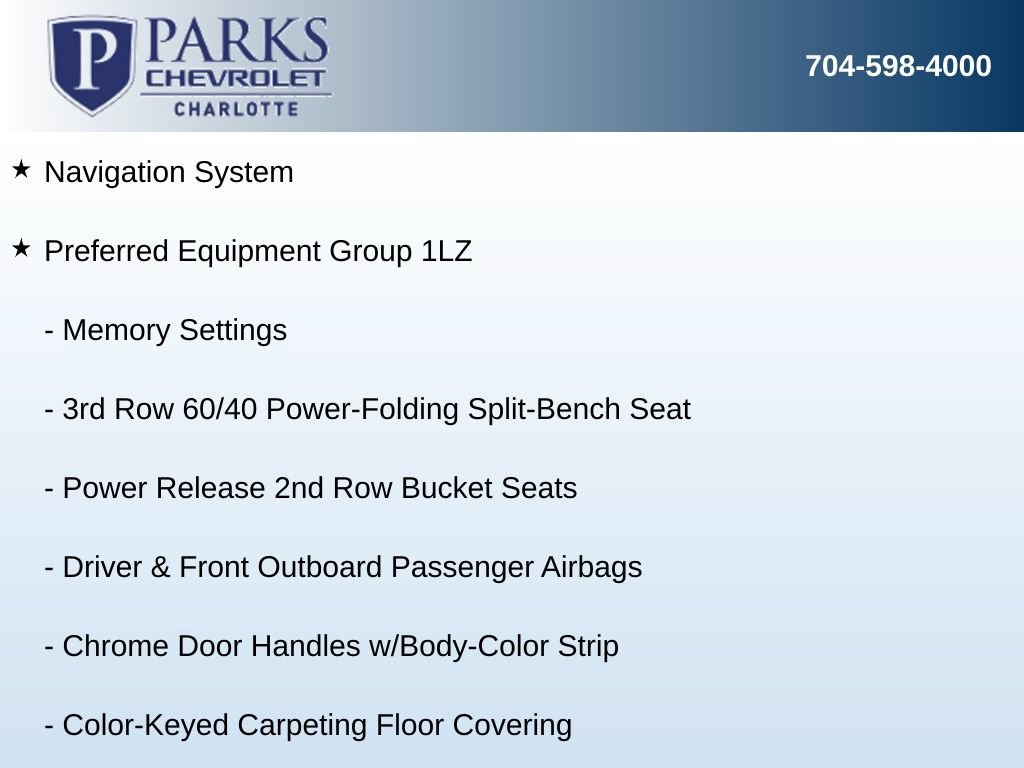 P PARKS CHEVROLET CHARLOTTE

704-598-4000

★ Navigation System

★ Preferred Equipment Group 1LZ

- Memory Settings

- 3rd Row 60/40 Power-Folding Split-Bench Seat

- Power Release 2nd Row Bucket Seats

- Driver & Front Outboard Passenger Airbags

- Chrome Door Handles w/Body-Color Strip

- Color-Keyed Carpeting Floor Covering